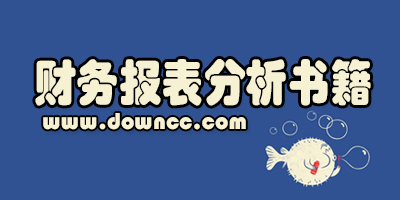 财务报表分析书籍
www.downcc.com